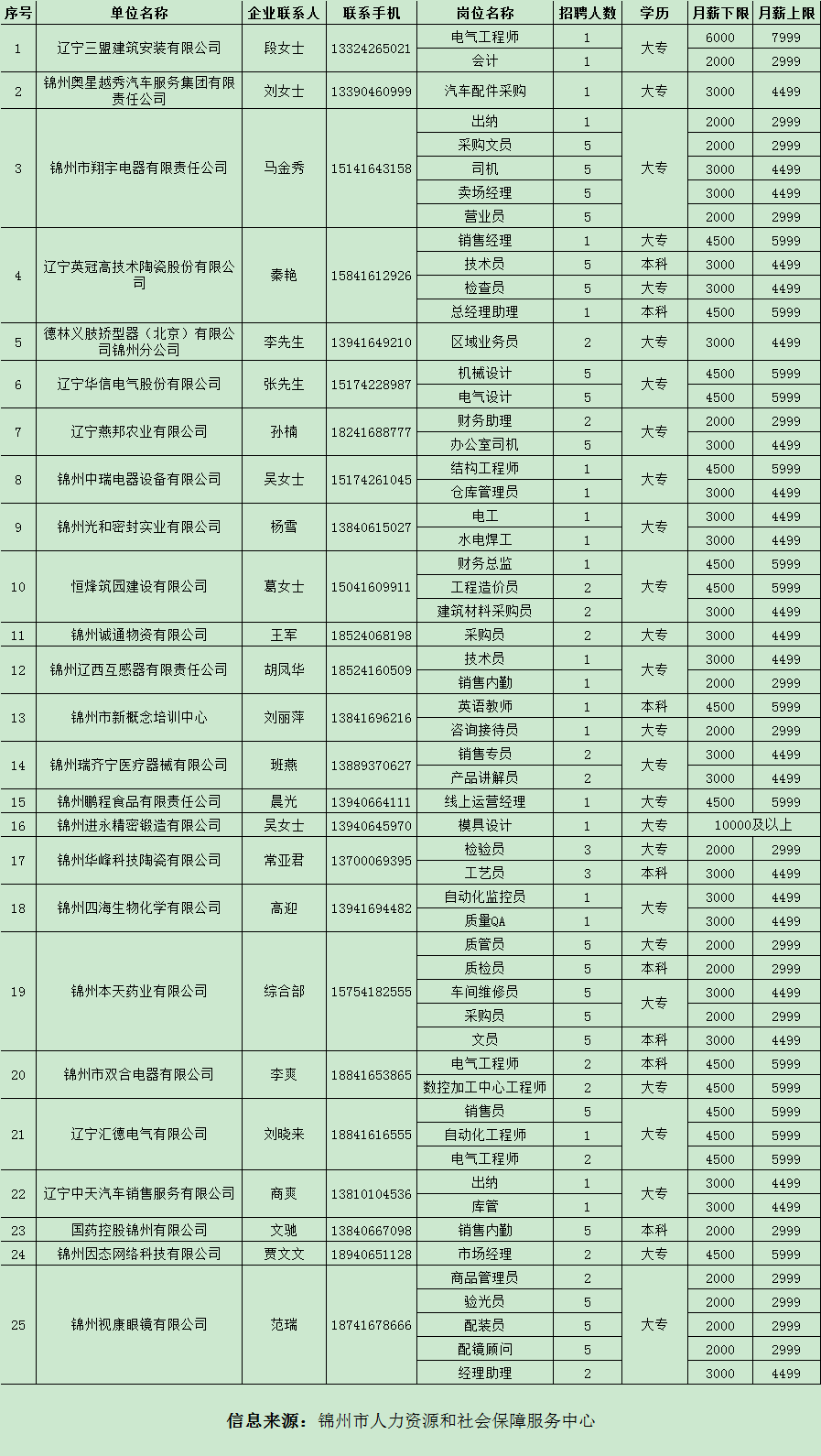 | 序号 | 单位名称 | 企业联系人 | 联系手机 | 岗位名称 | 招聘人数 | 学历 | 月薪下限 | 月薪上限 |
|---|---|---|---|---|---|---|---|---|
| 1 | 辽宁三盟建筑安装有限公司 | 段女士 | 13324265021 | 电气工程师 | 1 | 大专 | 6000 | 7999 |
| | | | | 会计 | 1 | | 2000 | 2999 |
| 2 | 锦州奥星越秀汽车服务集团有限责任公司 | 刘女士 | 13390460999 | 汽车配件采购 | 1 | 大专 | 3000 | 4499 |
| 3 | 锦州市翔宇电器有限责任公司 | 马金秀 | 15141643158 | 出纳 | 1 | 大专 | 2000 | 2999 |
| | | | | 采购文员 | 5 | | 2000 | 2999 |
| | | | | 司机 | 5 | | 3000 | 4499 |
| | | | | 卖场经理 | 5 | | 3000 | 4499 |
| | | | | 营业员 | 5 | | 2000 | 2999 |
| 4 | 辽宁英冠高技术陶瓷股份有限公司 | 秦艳 | 15841612926 | 销售经理 | 1 | 大专 | 4500 | 5999 |
| | | | | 技术员 | 5 | 本科 | 3000 | 4499 |
| | | | | 检查员 | 5 | 大专 | 3000 | 4499 |
| | | | | 总经理助理 | 1 | 本科 | 4500 | 5999 |
| 5 | 德林义肢矫型器（北京）有限公司锦州分公司 | 李先生 | 13941649210 | 区域业务员 | 2 | 大专 | 3000 | 4499 |
| 6 | 辽宁华信电气股份有限公司 | 张先生 | 15174228987 | 机械设计 | 5 | 大专 | 4500 | 5999 |
| | | | | 电气设计 | 5 | | 4500 | 5999 |
| 7 | 辽宁燕邦农业有限公司 | 孙楠 | 18241688777 | 财务助理 | 2 | 大专 | 2000 | 2999 |
| | | | | 办公室司机 | 5 | | 3000 | 4499 |
| 8 | 锦州中瑞电器设备有限公司 | 吴女士 | 15174261045 | 结构工程师 | 1 | 大专 | 4500 | 5999 |
| | | | | 仓库管理员 | 1 | | 3000 | 4499 |
| 9 | 锦州光和密封实业有限公司 | 杨雪 | 13840615027 | 电工 | 1 | 大专 | 3000 | 4499 |
| | | | | 水电焊工 | 1 | | 3000 | 4499 |
| 10 | 恒烽筑园建设有限公司 | 葛女士 | 15041609911 | 财务总监 | 1 | 大专 | 4500 | 5999 |
| | | | | 工程造价员 | 2 | | 4500 | 5999 |
| | | | | 建筑材料采购员 | 2 | | 3000 | 4499 |
| 11 | 锦州诚通物资有限公司 | 王军 | 18524068198 | 采购员 | 2 | 大专 | 3000 | 4499 |
| 12 | 锦州辽西互感器有限责任公司 | 胡凤华 | 18524160509 | 技术员 | 1 | 大专 | 3000 | 4499 |
| | | | | 销售内勤 | 1 | | 2000 | 2999 |
| 13 | 锦州市新概念培训中心 | 刘丽萍 | 13841696216 | 英语教师 | 1 | 本科 | 4500 | 5999 |
| | | | | 咨询接待员 | 1 | 大专 | 2000 | 2999 |
| 14 | 锦州瑞齐宁医疗器械有限公司 | 班燕 | 13889370627 | 销售专员 | 2 | 大专 | 3000 | 4499 |
| | | | | 产品讲解员 | 2 | | 3000 | 4499 |
| 15 | 锦州鹏程食品有限责任公司 | 晨光 | 13940664111 | 线上运营经理 | 1 | 大专 | 4500 | 5999 |
| 16 | 锦州进永精密锻造有限公司 | 吴女士 | 13940645970 | 模具设计 | 1 | 大专 | 10000及以上 | |
| 17 | 锦州华峰科技陶瓷有限公司 | 常亚君 | 13700069395 | 检验员 | 3 | 大专 | 2000 | 2999 |
| | | | | 工艺员 | 3 | 本科 | 3000 | 4499 |
| 18 | 锦州四海生物化学有限公司 | 高迎 | 13941694482 | 自动化监控员 | 1 | 大专 | 3000 | 4499 |
| | | | | 质量QA | 1 | | 3000 | 4499 |
| 19 | 锦州本天药业有限公司 | 综合部 | 15754182555 | 质管员 | 5 | 大专 | 2000 | 2999 |
| | | | | 质检员 | 5 | 本科 | 2000 | 2999 |
| | | | | 车间维修员 | 5 | 大专 | 3000 | 4499 |
| | | | | 采购员 | 5 | | 2000 | 2999 |
| | | | | 文员 | 5 | 本科 | 3000 | 4499 |
| 20 | 锦州市双合电器有限公司 | 李爽 | 18841653865 | 电气工程师 | 2 | 本科 | 4500 | 5999 |
| | | | | 数控加工中心工程师 | 2 | 大专 | 4500 | 5999 |
| 21 | 辽宁汇德电气有限公司 | 刘晓来 | 18841616555 | 销售员 | 5 | 大专 | 4500 | 5999 |
| | | | | 自动化工程师 | 1 | | 4500 | 5999 |
| | | | | 电气工程师 | 2 | | 4500 | 5999 |
| 22 | 辽宁中天汽车销售服务有限公司 | 商爽 | 13810104536 | 出纳 | 1 | 大专 | 3000 | 4499 |
| | | | | 库管 | 1 | | 3000 | 4499 |
| 23 | 国药控股锦州有限公司 | 文驰 | 13840667098 | 销售内勤 | 5 | 本科 | 2000 | 2999 |
| 24 | 锦州因态网络科技有限公司 | 贾文文 | 18940651128 | 市场经理 | 2 | 大专 | 4500 | 5999 |
| 25 | 锦州视康眼镜有限公司 | 范瑞 | 18741678666 | 商品管理员 | 2 | 大专 | 2000 | 2999 |
| | | | | 验光员 | 5 | | 2000 | 2999 |
| | | | | 配装员 | 5 | | 2000 | 2999 |
| | | | | 配镜顾问 | 5 | | 2000 | 2999 |
| | | | | 经理助理 | 2 | | 3000 | 4499 |

信息来源：锦州市人力资源和社会保障服务中心